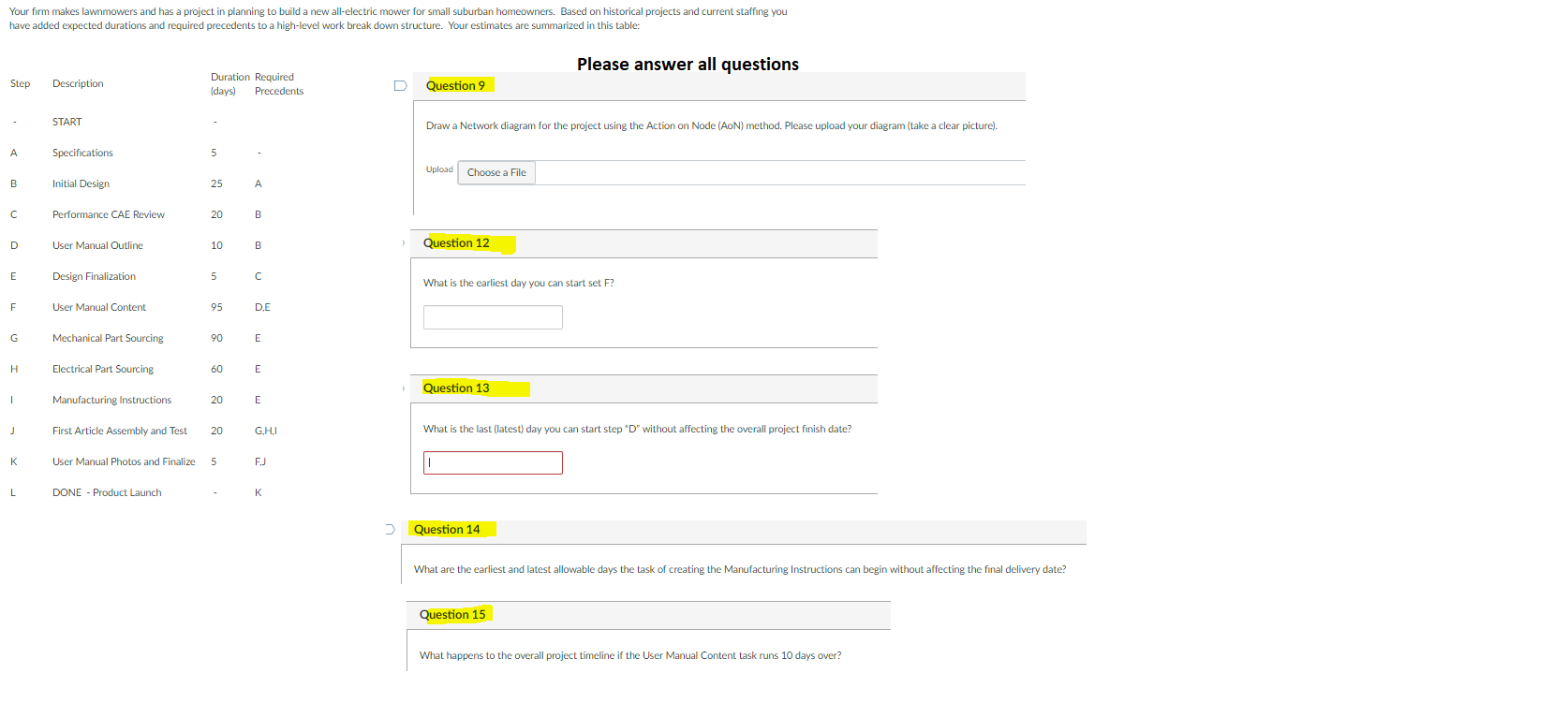 Your firm makes lawnmowers and has a project in planning to build a new all-electric mower for small suburban homeowners. Based on historical projects and current staffing you have added expected durations and required precedents to a high-level work break down structure. Your estimates are summarized in this table:

| Step | Description | Duration (days) | Required Precedents |
|---|---|---|---|
| - | START | - | |
| A | Specifications | 5 | - |
| B | Initial Design | 25 | A |
| C | Performance CAE Review | 20 | B |
| D | User Manual Outline | 10 | B |
| E | Design Finalization | 5 | C |
| F | User Manual Content | 95 | D,E |
| G | Mechanical Part Sourcing | 90 | E |
| H | Electrical Part Sourcing | 60 | E |
| I | Manufacturing Instructions | 20 | E |
| J | First Article Assembly and Test | 20 | G,H,I |
| K | User Manual Photos and Finalize | 5 | F,J |
| L | DONE - Product Launch | - | K |

Please answer all questions

Question 9

Draw a Network diagram for the project using the Action on Node (AoN) method. Please upload your diagram (take a clear picture).

Upload Choose a File

Question 12

What is the earliest day you can start set F?

Question 13

What is the last (latest) day you can start step "D" without affecting the overall project finish date?

Question 14

What are the earliest and latest allowable days the task of creating the Manufacturing Instructions can begin without affecting the final delivery date?

Question 15

What happens to the overall project timeline if the User Manual Content task runs 10 days over?